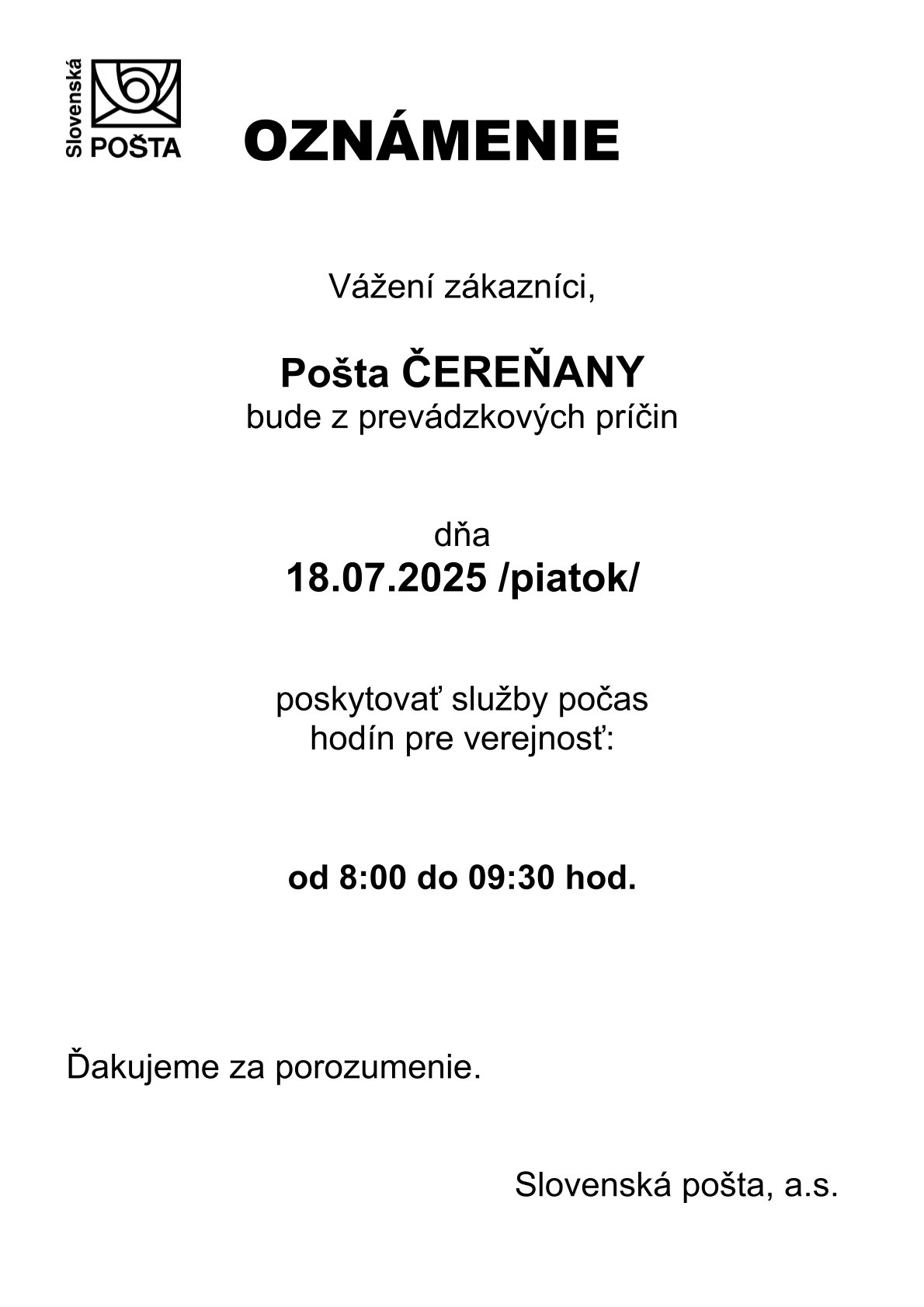 Slovenská POŠTA

OZNÁMENIE

Vážení zákazníci,

Pošta ČEREŇANY
bude z prevádzkových príčin

dňa
18.07.2025 /piatok/

poskytovať služby počas hodín pre verejnosť:

od 8:00 do 09:30 hod.

Ďakujeme za porozumenie.

Slovenská pošta, a.s.